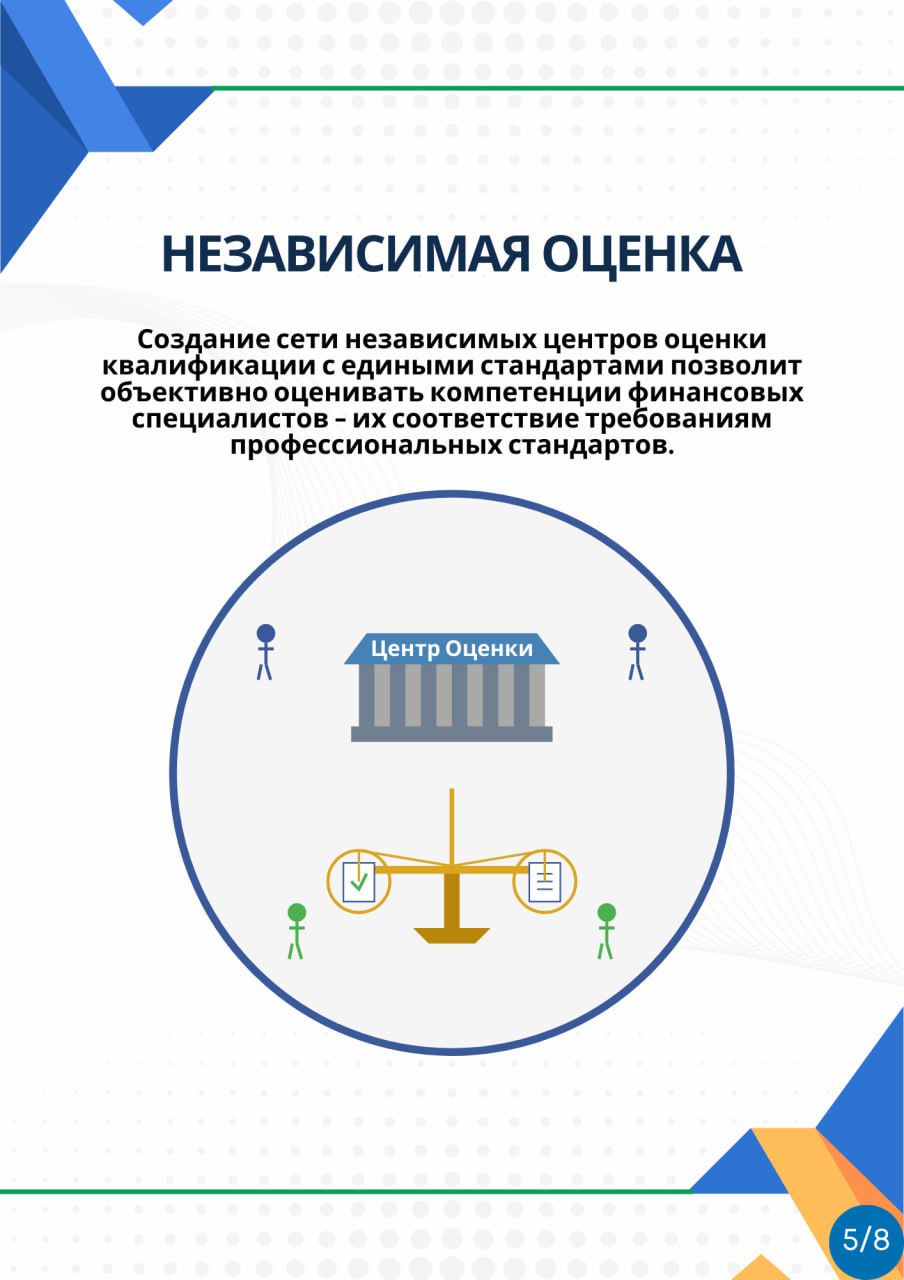 НЕЗАВИСИМАЯ ОЦЕНКА

Создание сети независимых центров оценки квалификации с едиными стандартами позволит объективно оценивать компетенции финансовых специалистов – их соответствие требованиям профессиональных стандартов.

Центр Оценки

5/8